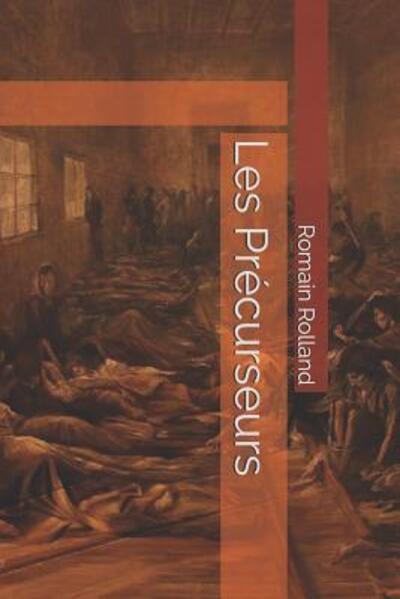 Les Précurseurs

Romain Rolland